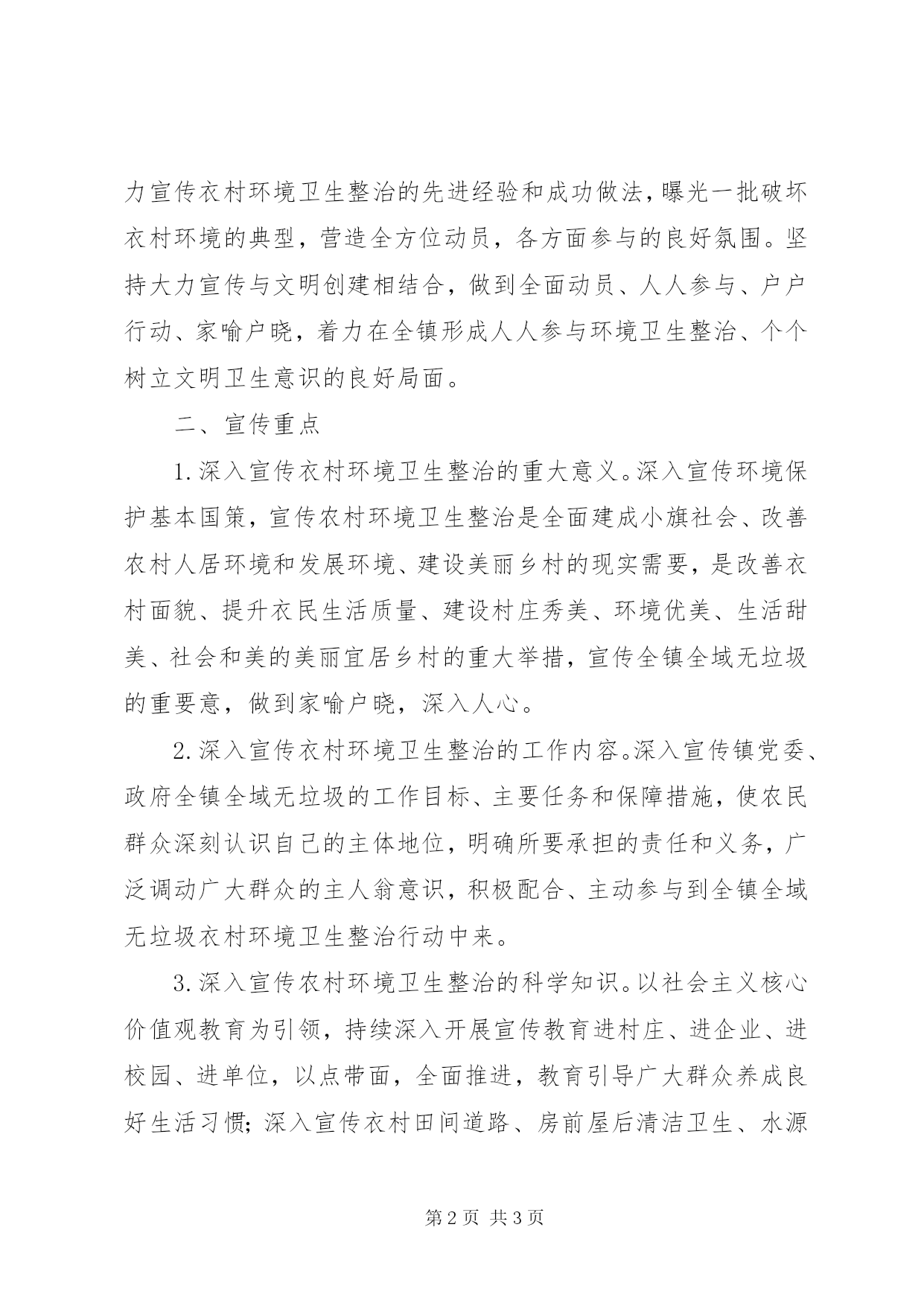 力宣传衣村环境卫生整治的先进经验和成功做法，曝光一批破坏衣村环境的典型，营造全方位动员，各方面参与的良好氛围。坚持大力宣传与文明创建相结合，做到全面动员、人人参与、户户行动、家喻户晓，着力在全镇形成人人参与环境卫生整治、个个树立文明卫生意识的良好局面。

二、宣传重点

1.深入宣传衣村环境卫生整治的重大意义。深入宣传环境保护基本国策，宣传农村环境卫生整治是全面建成小旗社会、改善农村人居环境和发展环境、建设美丽乡村的现实需要，是改善衣村面貌、提升衣民生活质量、建设村庄秀美、环境优美、生活甜美、社会和美的美丽宜居乡村的重大举措，宣传全镇全域无垃圾的重要意，做到家喻户晓，深入人心。

2.深入宣传衣村环境卫生整治的工作内容。深入宣传镇党委、政府全镇全域无垃圾的工作目标、主要任务和保障措施，使农民群众深刻认识自己的主体地位，明确所要承担的责任和义务，广泛调动广大群众的主人翁意识，积极配合、主动参与到全镇全域无垃圾衣村环境卫生整治行动中来。

3.深入宣传农村环境卫生整治的科学知识。以社会主义核心价值观教育为引领，持续深入开展宣传教育进村庄、进企业、进校园、进单位，以点带面，全面推进，教育引导广大群众养成良好生活习惯；深入宣传衣村田间道路、房前屋后清洁卫生、水源

第2页 共3页